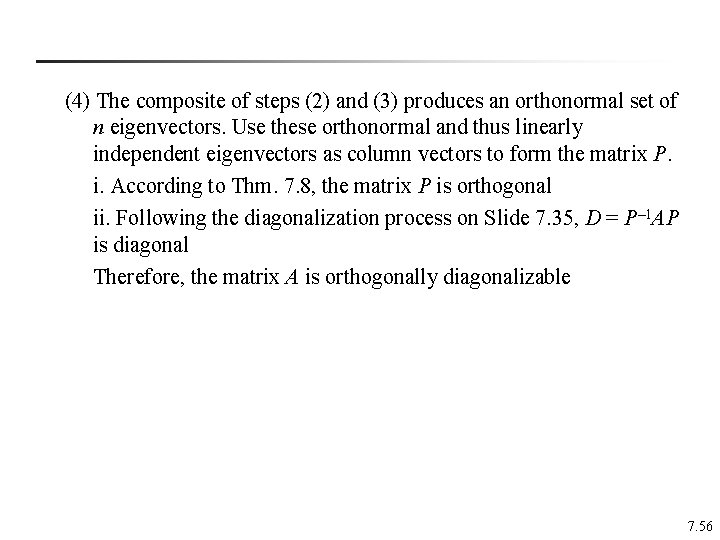 (4) The composite of steps (2) and (3) produces an orthonormal set of $n$ eigenvectors. Use these orthonormal and thus linearly independent eigenvectors as column vectors to form the matrix $P$.

i. According to Thm. 7.8, the matrix $P$ is orthogonal

ii. Following the diagonalization process on Slide 7.35, $D = P^{-1}AP$ is diagonal

Therefore, the matrix $A$ is orthogonally diagonalizable

7.56